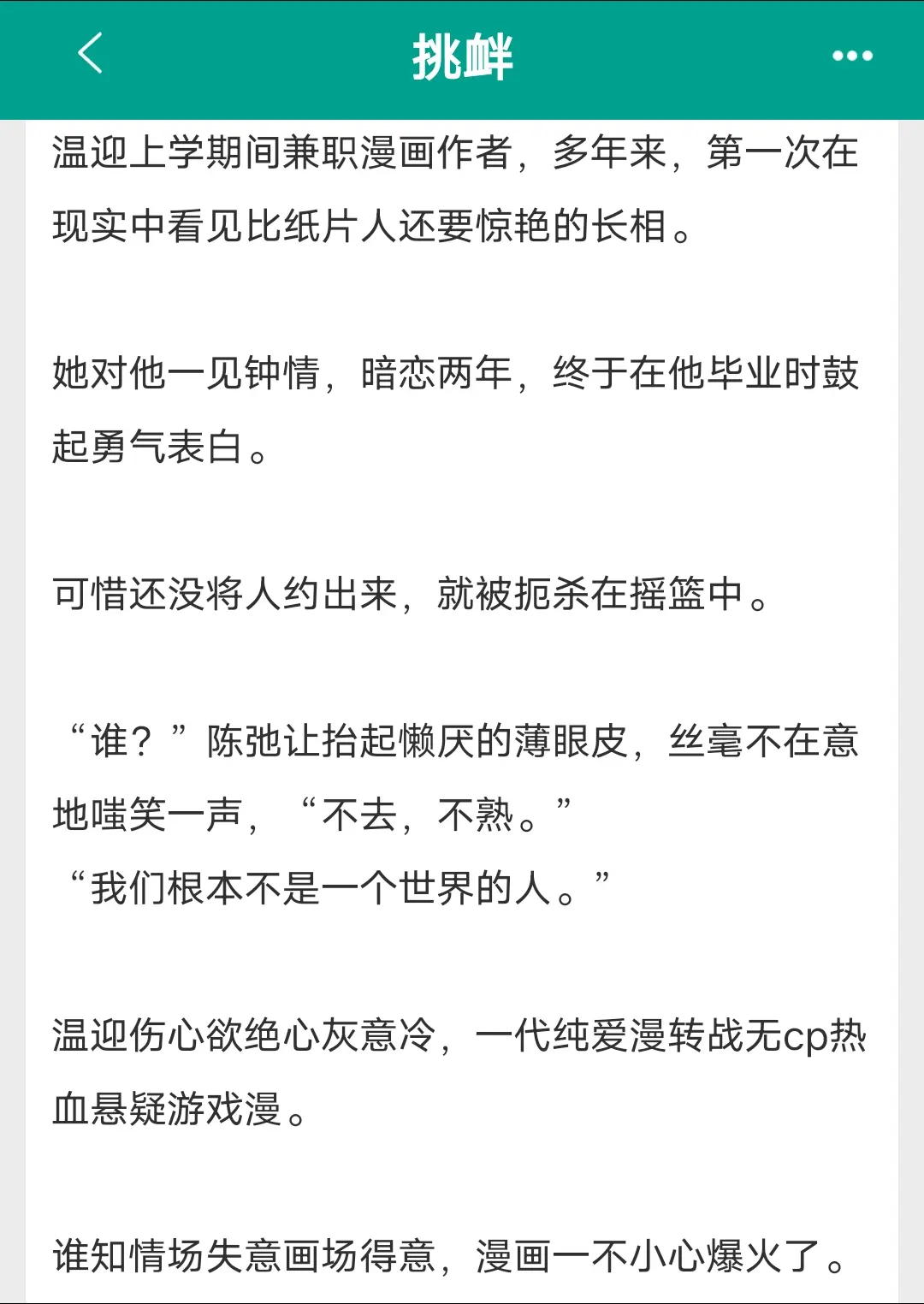 挑衅

温迎上学期间兼职漫画作者，多年来，第一次在现实中看见比纸片人还要惊艳的长相。

她对他一见钟情，暗恋两年，终于在他毕业时鼓起勇气表白。

可惜还没将人约出来，就被扼杀在摇篮中。

“谁？”陈弛让抬起懒厌的薄眼皮，丝毫不在意地嗤笑一声，“不去，不熟。”
“我们根本不是一个世界的人。”

温迎伤心欲绝心灰意冷，一代纯爱漫转战无cp热血悬疑游戏漫。

谁知情场失意画场得意，漫画一不小心爆火了。